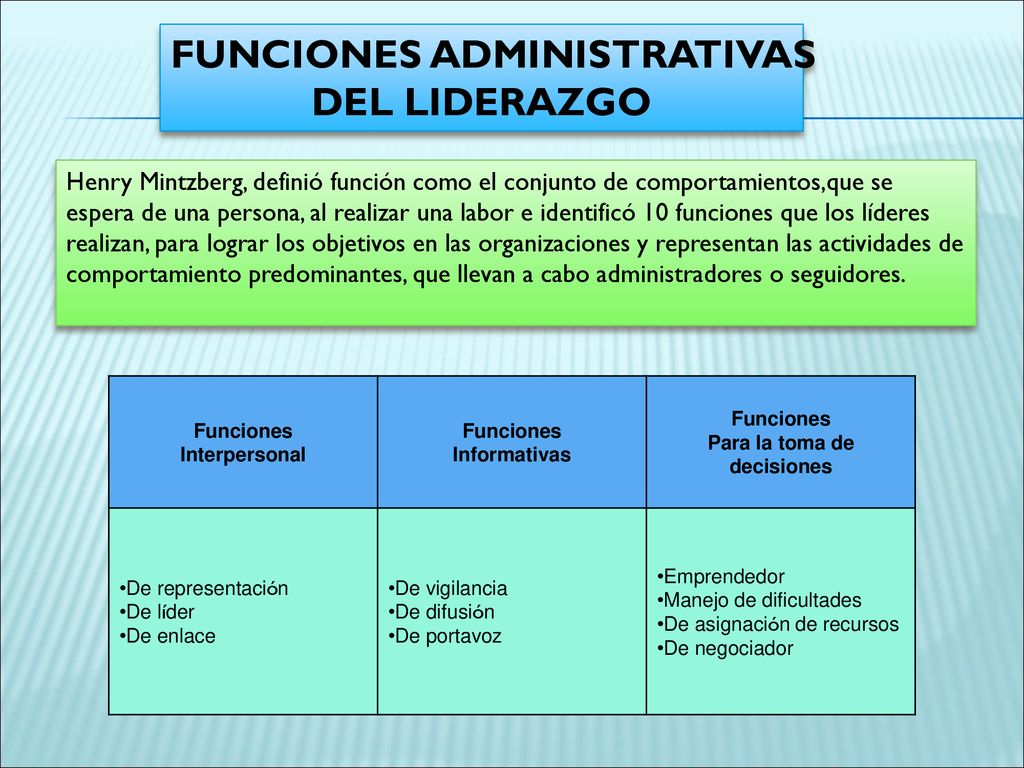 FUNCIONES ADMINISTRATIVAS DEL LIDERAZGO

Henry Mintzberg, definió función como el conjunto de comportamientos,que se espera de una persona, al realizar una labor e identificó 10 funciones que los líderes realizan, para lograr los objetivos en las organizaciones y representan las actividades de comportamiento predominantes, que llevan a cabo administradores o seguidores.

| Funciones Interpersonal | Funciones Informativas | Funciones Para la toma de decisiones |
|---|---|---|
| •De representación •De líder •De enlace | •De vigilancia •De difusión •De portavoz | •Emprendedor •Manejo de dificultades •De asignación de recursos •De negociador |